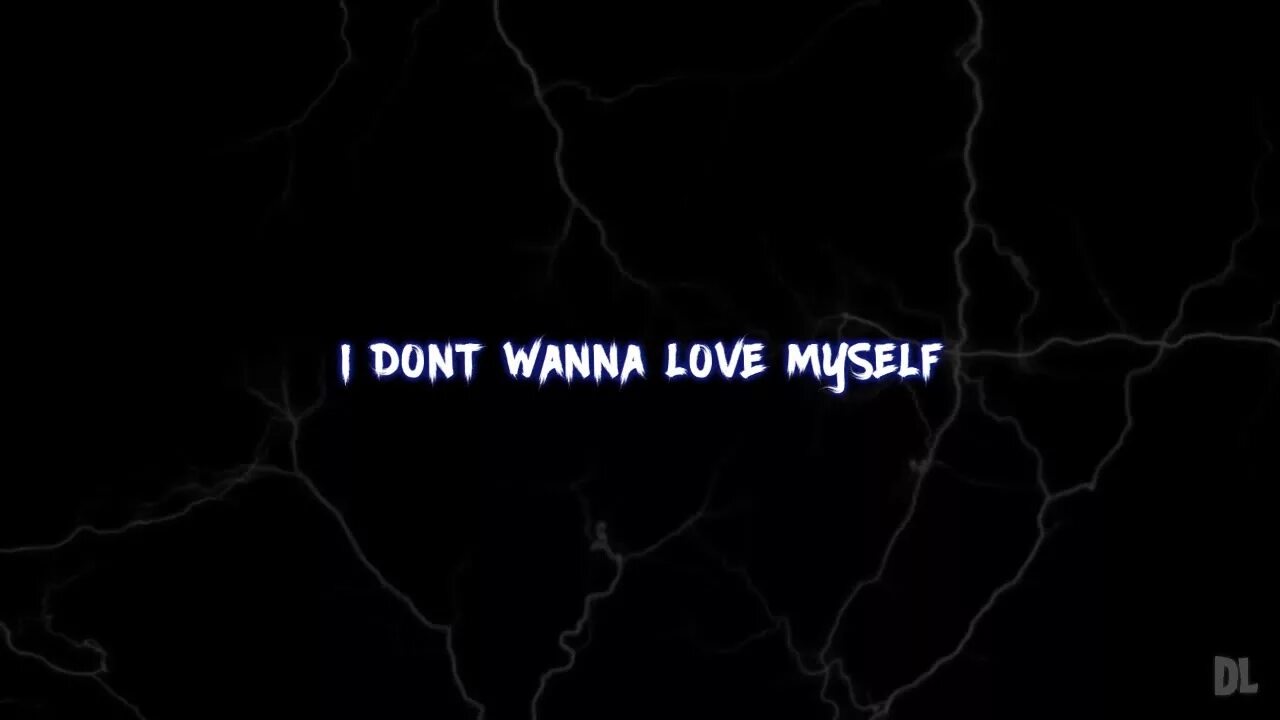 I DONT WANNA LOVE MYSELF

DL